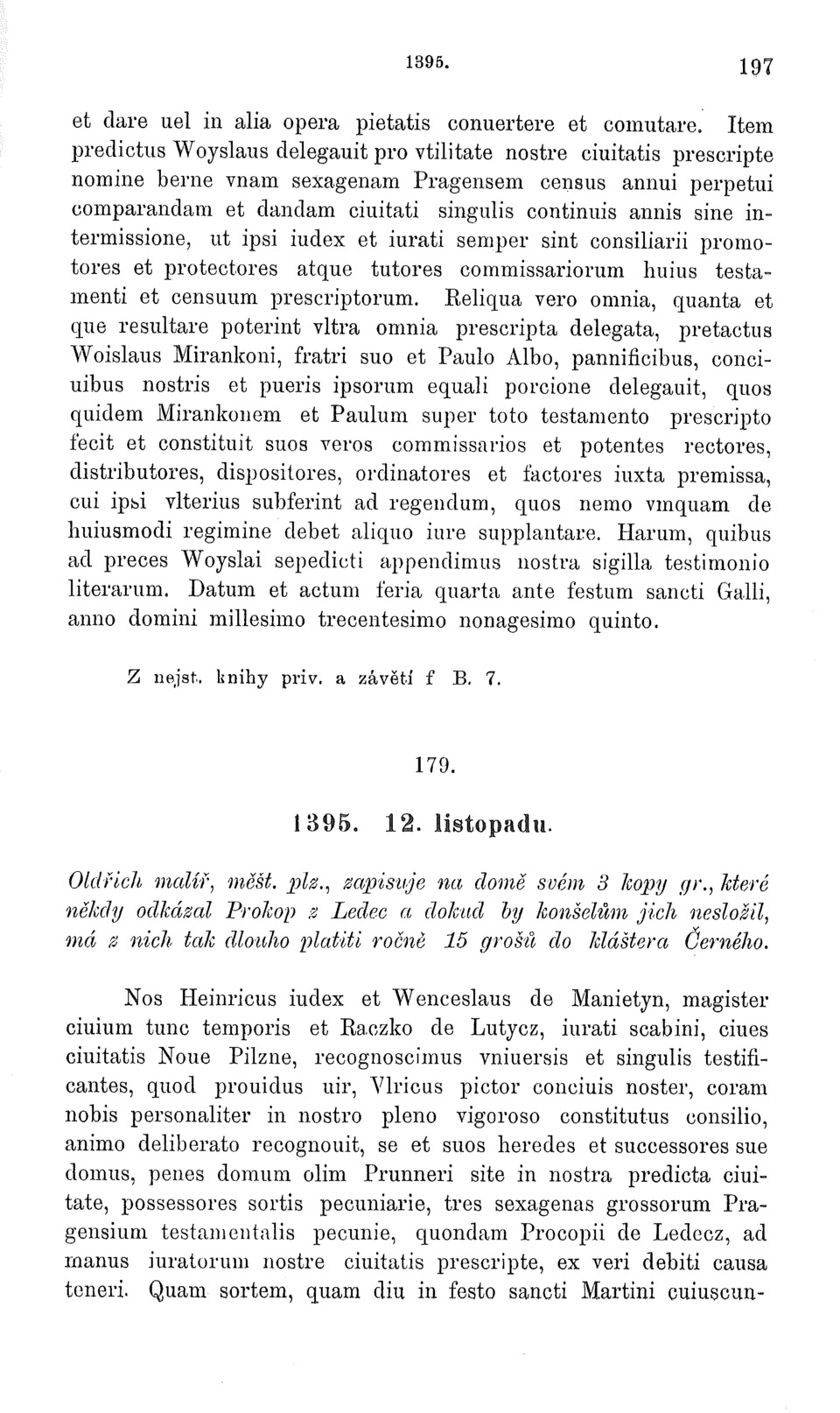 1395. 197

et dare uel in alia opera pietatis conuertere et comutare. Item predictus Woyslaus delegauit pro vtilitate nostre ciuitatis prescripte nomine berne vnam sexagenam Pragensem census annui perpetui comparandam et dandam ciuitati singulis continuis annis sine intermissione, ut ipsi iudex et iurati semper sint consiliarii promotores et protectores atque tutores commissariorum huius testamenti et censuum prescriptorum. Reliqua vero omnia, quanta et que resultare poterint vltra omnia prescripta delegata, pretactus Woislaus Mirankoni, fratri suo et Paulo Albo, pannificibus, conciuibus nostris et pueris ipsorum equali porcione delegauit, quos quidem Mirankonem et Paulum super toto testamento prescripto fecit et constituit suos veros commissarios et potentes rectores, distributores, dispositores, ordinatores et factores iuxta premissa, cui ipsi vlterius subferint ad regendum, quos nemo vmquam de huiusmodi regimine debet aliquo iure supplantare. Harum, quibus ad preces Woyslai sepedicti appendimus nostra sigilla testimonio literarum. Datum et actum feria quarta ante festum sancti Galli, anno domini millesimo trecentesimo nonagesimo quinto.

Z nejst. knihy priv. a závětí f B. 7.

179.

1395. 12. listopadu.

Oldřich malíř, měšt. plz., zapisuje na domě svém 3 kopy gr., které někdy odkázal Prokop z Ledec a dokud by konšelům jich nesložil, má z nich tak dlouho platiti ročně 15 grošů do kláštera Černého.

Nos Heinricus iudex et Wenceslaus de Manietyn, magister ciuium tunc temporis et Raczko de Lutycz, iurati scabini, ciues ciuitatis Noue Pilzne, recognoscimus vniuersis et singulis testificantes, quod prouidus uir, Vlricus pictor conciuis noster, coram nobis personaliter in nostro pleno vigoroso constitutus consilio, animo deliberato recognouit, se et suos heredes et successores sue domus, penes domum olim Prunneri site in nostra predicta ciuitate, possessores sortis pecuniarie, tres sexagenas grossorum Pragensium testamentalis pecunie, quondam Procopii de Ledecz, ad manus iuratorum nostre ciuitatis prescripte, ex veri debiti causa teneri. Quam sortem, quam diu in festo sancti Martini cuiuscun-